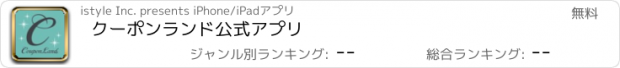 C
CouponLand
istyle Inc. presents iPhone/iPadアプリ
無料
クーポンランド公式アプリ
ジャンル別ランキング: --
総合ランキング: --